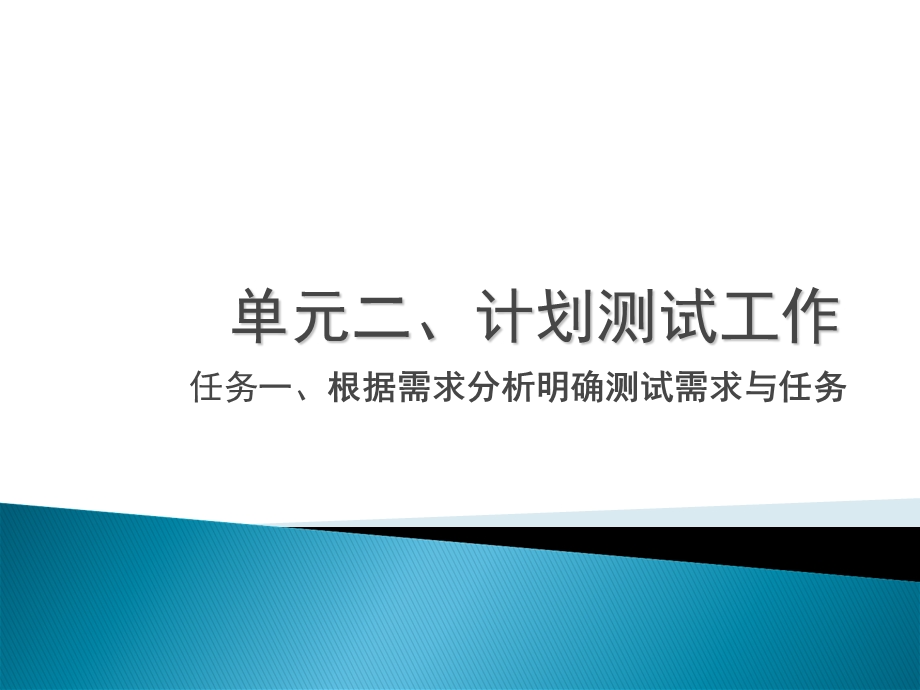 单元二、计划测试工作

任务一、根据需求分析明确测试需求与任务